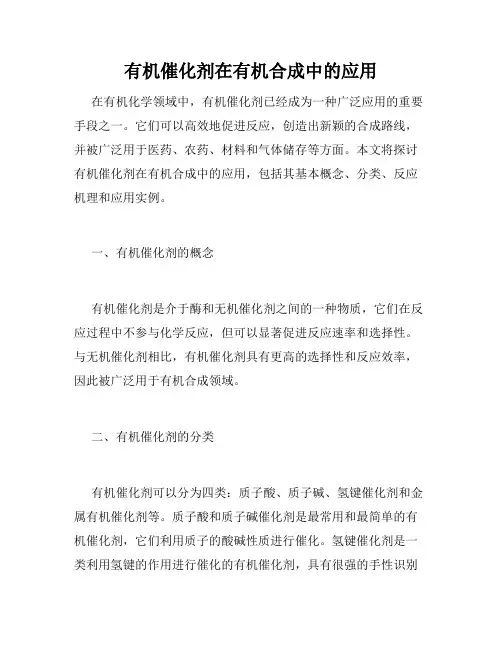 有机催化剂在有机合成中的应用

在有机化学领域中，有机催化剂已经成为一种广泛应用的重要手段之一。它们可以高效地促进反应，创造出新颖的合成路线，并被广泛用于医药、农药、材料和气体储存等方面。本文将探讨有机催化剂在有机合成中的应用，包括其基本概念、分类、反应机理和应用实例。

一、有机催化剂的概念

有机催化剂是介于酶和无机催化剂之间的一种物质，它们在反应过程中不参与化学反应，但可以显著促进反应速率和选择性。与无机催化剂相比，有机催化剂具有更高的选择性和反应效率，因此被广泛用于有机合成领域。

二、有机催化剂的分类

有机催化剂可以分为四类：质子酸、质子碱、氢键催化剂和金属有机催化剂等。质子酸和质子碱催化剂是最常用和最简单的有机催化剂，它们利用质子的酸碱性质进行催化。氢键催化剂是一类利用氢键的作用进行催化的有机催化剂，具有很强的手性识别